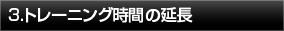 3.トレーニング時間の延長